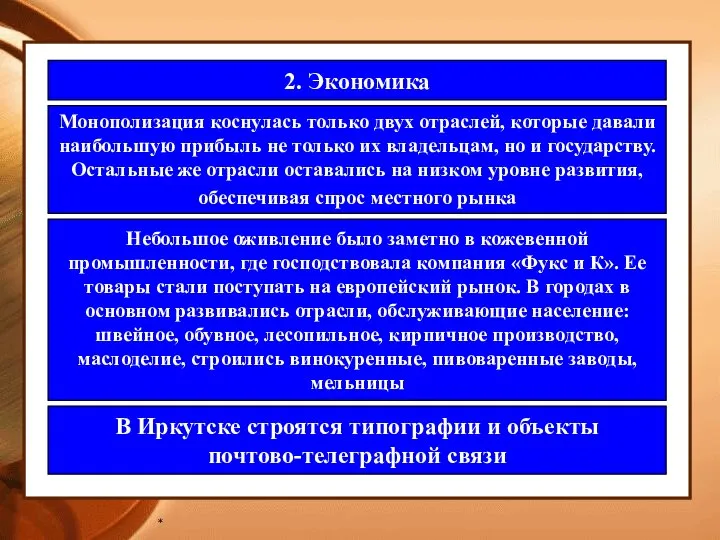 2. Экономика

Монополизация коснулась только двух отраслей, которые давали наибольшую прибыль не только их владельцам, но и государству. Остальные же отрасли оставались на низком уровне развития, обеспечивая спрос местного рынка

Небольшое оживление было заметно в кожевенной промышленности, где господствовала компания «Фукс и К». Ее товары стали поступать на европейский рынок. В городах в основном развивались отрасли, обслуживающие население: швейное, обувное, лесопильное, кирпичное производство, маслоделие, строились винокуренные, пивоваренные заводы, мельницы

В Иркутске строятся типографии и объекты почтово-телеграфной связи

*